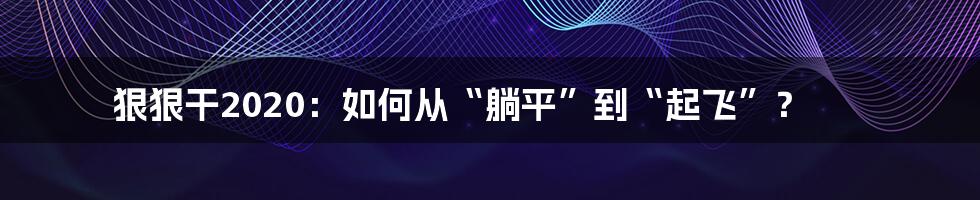 狠狠干2020：如何从“躺平”到“起飞”？